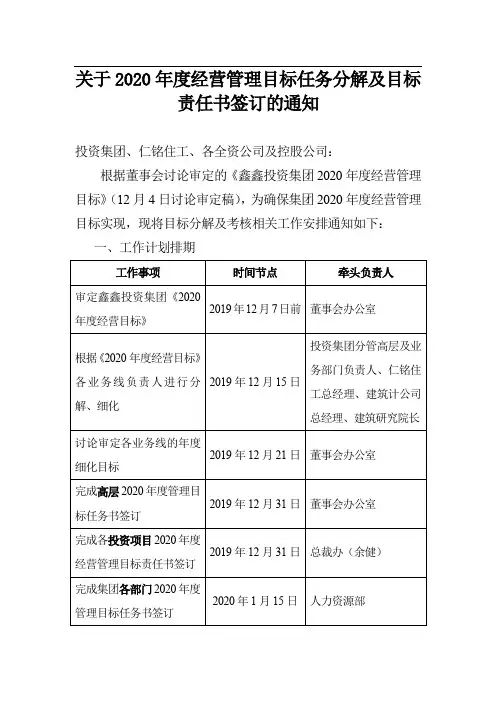 关于2020年度经营管理目标任务分解及目标责任书签订的通知

投资集团、仁铭住工、各全资公司及控股公司：

根据董事会讨论审定的《鑫鑫投资集团2020年度经营管理目标》（12月4日讨论审定稿），为确保集团2020年度经营管理目标实现，现将目标分解及考核相关工作安排通知如下：

一、工作计划排期

| 工作事项 | 时间节点 | 牵头负责人 |
|---|---|---|
| 审定鑫鑫投资集团《2020年度经营目标》 | 2019年12月7日前 | 董事会办公室 |
| 根据《2020年度经营目标》各业务线负责人进行分解、细化 | 2019年12月15日 | 投资集团分管高层及业务部门负责人、仁铭住工总经理、建筑计公司总经理、建筑研究院长 |
| 讨论审定各业务线的年度细化目标 | 2019年12月21日 | 董事会办公室 |
| 完成高层2020年度管理目标任务书签订 | 2019年12月31日 | 董事会办公室 |
| 完成各投资项目2020年度经营管理目标责任书签订 | 2019年12月31日 | 总裁办（余健） |
| 完成集团各部门2020年度管理目标任务书签订 | 2020年1月15日 | 人力资源部 |